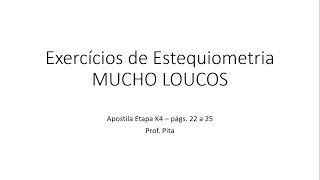 Exercícios de Estequiometria MUCHO LOUCOS

Apostila Etapa K4 – págs. 22 a 25
Prof. Pita